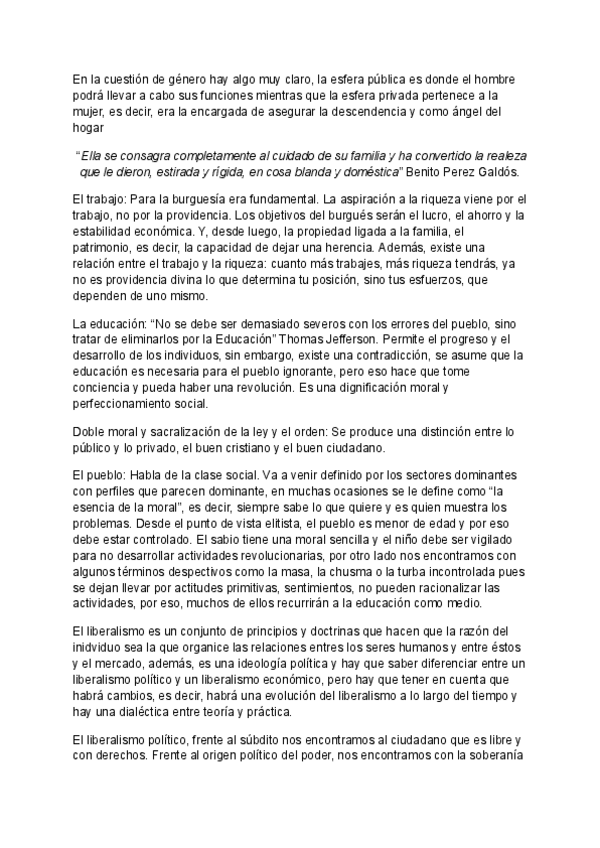 En la cuestión de género hay algo muy claro, la esfera pública es donde el hombre podrá llevar a cabo sus funciones mientras que la esfera privada pertenece a la mujer, es decir, era la encargada de asegurar la descendencia y como ángel del hogar

"Ella se consagra completamente al cuidado de su familia y ha convertido la realeza que le dieron, estirada y rígida, en cosa blanda y doméstica" Benito Perez Galdós.

El trabajo: Para la burguesía era fundamental. La aspiración a la riqueza viene por el trabajo, no por la providencia. Los objetivos del burgués serán el lucro, el ahorro y la estabilidad económica. Y, desde luego, la propiedad ligada a la familia, el patrimonio, es decir, la capacidad de dejar una herencia. Además, existe una relación entre el trabajo y la riqueza: cuanto más trabajes, más riqueza tendrás, ya no es providencia divina lo que determina tu posición, sino tus esfuerzos, que dependen de uno mismo.

La educación: "No se debe ser demasiado severos con los errores del pueblo, sino tratar de eliminarlos por la Educación" Thomas Jefferson. Permite el progreso y el desarrollo de los individuos, sin embargo, existe una contradicción, se asume que la educación es necesaria para el pueblo ignorante, pero eso hace que tome conciencia y pueda haber una revolución. Es una dignificación moral y perfeccionamiento social.

Doble moral y sacralización de la ley y el orden: Se produce una distinción entre lo público y lo privado, el buen cristiano y el buen ciudadano.

El pueblo: Habla de la clase social. Va a venir definido por los sectores dominantes con perfiles que parecen dominante, en muchas ocasiones se le define como "la esencia de la moral", es decir, siempre sabe lo que quiere y es quien muestra los problemas. Desde el punto de vista elitista, el pueblo es menor de edad y por eso debe estar controlado. El sabio tiene una moral sencilla y el niño debe ser vigilado para no desarrollar actividades revolucionarias, por otro lado nos encontramos con algunos términos despectivos como la masa, la chusma o la turba incontrolada pues se dejan llevar por actitudes primitivas, sentimientos, no pueden racionalizar las actividades, por eso, muchos de ellos recurrirán a la educación como medio.

El liberalismo es un conjunto de principios y doctrinas que hacen que la razón del inidviduo sea la que organice las relaciones entres los seres humanos y entre éstos y el mercado, además, es una ideología política y hay que saber diferenciar entre un liberalismo político y un liberalismo económico, pero hay que tener en cuenta que habrá cambios, es decir, habrá una evolución del liberalismo a lo largo del tiempo y hay una dialéctica entre teoría y práctica.

El liberalismo político, frente al súbdito nos encontramos al ciudadano que es libre y con derechos. Frente al origen político del poder, nos encontramos con la soberanía